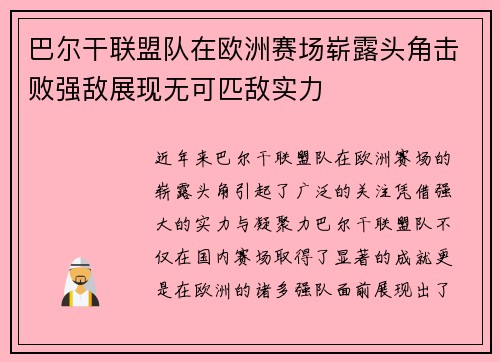 巴尔干联盟队在欧洲赛场崭露头角击败强敌展现无可匹敌实力

近年来巴尔干联盟队在欧洲赛场的崭露头角引起了广泛的关注凭借强大的实力与凝聚力巴尔干联盟队不仅在国内赛场取得了显著的成就更是在欧洲的诸多强队面前展现出了